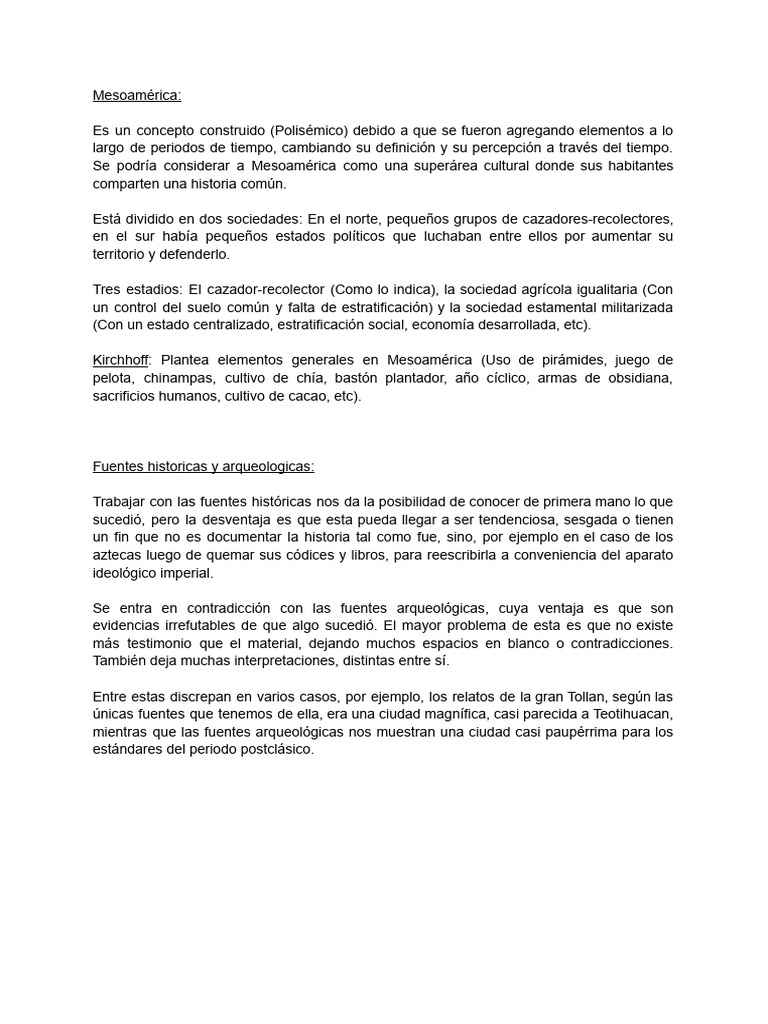 Mesoamérica:

Es un concepto construido (Polisémico) debido a que se fueron agregando elementos a lo largo de periodos de tiempo, cambiando su definición y su percepción a través del tiempo. Se podría considerar a Mesoamérica como una superárea cultural donde sus habitantes comparten una historia común.

Está dividido en dos sociedades: En el norte, pequeños grupos de cazadores-recolectores, en el sur había pequeños estados políticos que luchaban entre ellos por aumentar su territorio y defenderlo.

Tres estadios: El cazador-recolector (Como lo indica), la sociedad agrícola igualitaria (Con un control del suelo común y falta de estratificación) y la sociedad estamental militarizada (Con un estado centralizado, estratificación social, economía desarrollada, etc).

Kirchhoff: Plantea elementos generales en Mesoamérica (Uso de pirámides, juego de pelota, chinampas, cultivo de chía, bastón plantador, año cíclico, armas de obsidiana, sacrificios humanos, cultivo de cacao, etc).

Fuentes historicas y arqueologicas:

Trabajar con las fuentes históricas nos da la posibilidad de conocer de primera mano lo que sucedió, pero la desventaja es que esta pueda llegar a ser tendenciosa, sesgada o tienen un fin que no es documentar la historia tal como fue, sino, por ejemplo en el caso de los aztecas luego de quemar sus códices y libros, para reescribirla a conveniencia del aparato ideológico imperial.

Se entra en contradicción con las fuentes arqueológicas, cuya ventaja es que son evidencias irrefutables de que algo sucedió. El mayor problema de esta es que no existe más testimonio que el material, dejando muchos espacios en blanco o contradicciones. También deja muchas interpretaciones, distintas entre sí.

Entre estas discrepan en varios casos, por ejemplo, los relatos de la gran Tollan, según las únicas fuentes que tenemos de ella, era una ciudad magnífica, casi parecida a Teotihuacan, mientras que las fuentes arqueológicas nos muestran una ciudad casi paupérrima para los estándares del periodo postclásico.